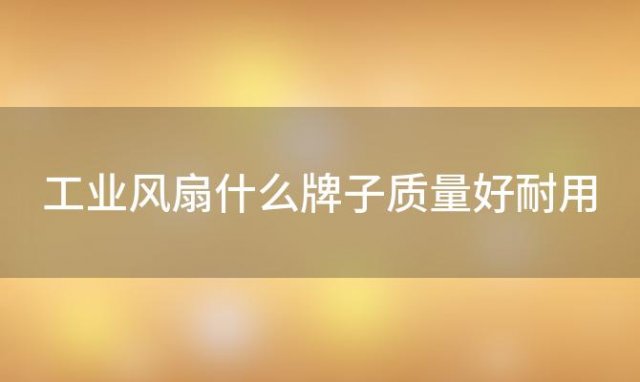 工业风扇什么牌子质量好耐用